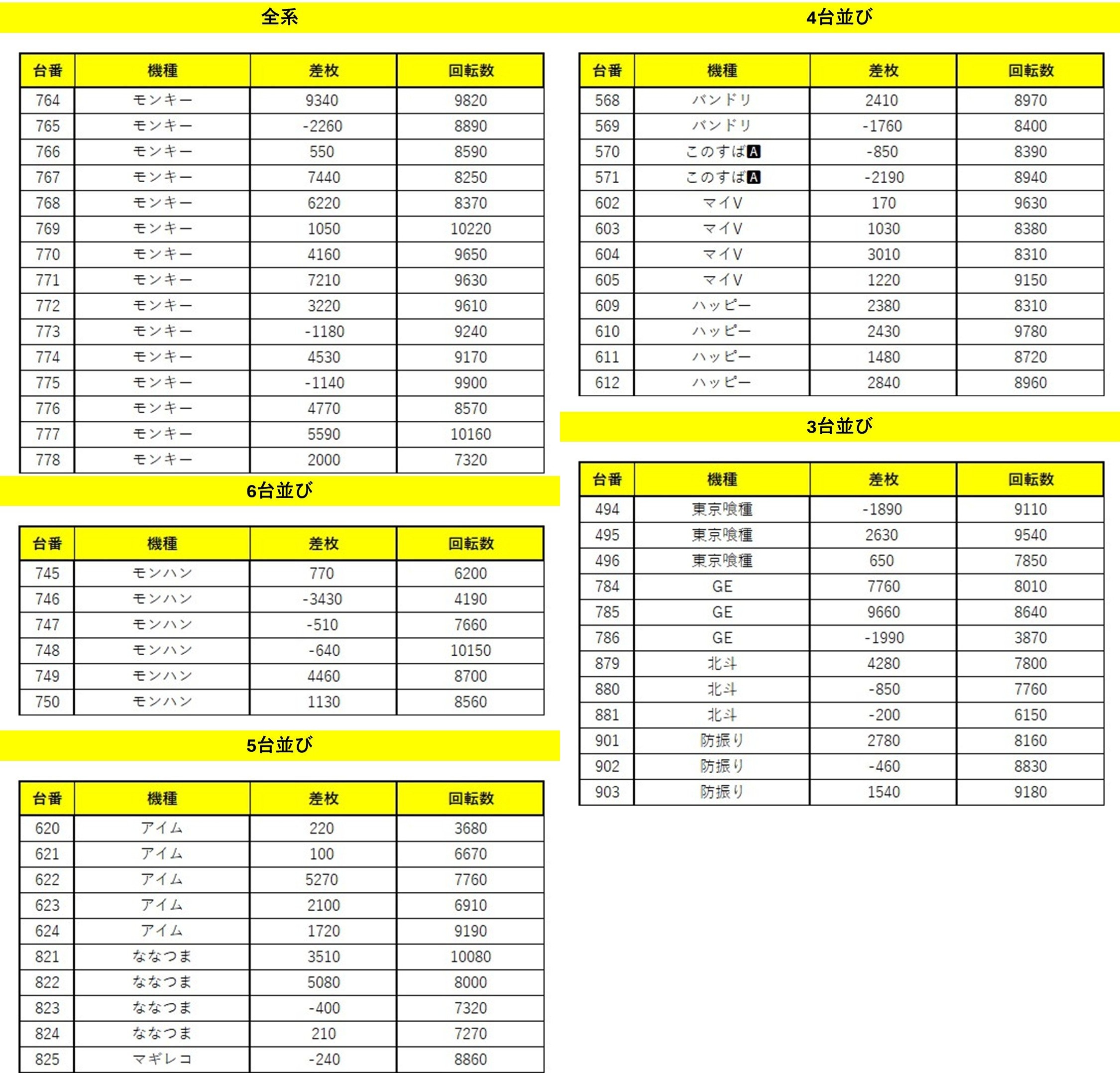 全系

| 台番 | 機種 | 差枚 | 回転数 |
|---|---|---|---|
| 764 | モンキー | 9340 | 9820 |
| 765 | モンキー | -2260 | 8890 |
| 766 | モンキー | 550 | 8590 |
| 767 | モンキー | 7440 | 8250 |
| 768 | モンキー | 6220 | 8370 |
| 769 | モンキー | 1050 | 10220 |
| 770 | モンキー | 4160 | 9650 |
| 771 | モンキー | 7210 | 9630 |
| 772 | モンキー | 3220 | 9610 |
| 773 | モンキー | -1180 | 9240 |
| 774 | モンキー | 4530 | 9170 |
| 775 | モンキー | -1140 | 9900 |
| 776 | モンキー | 4770 | 8570 |
| 777 | モンキー | 5590 | 10160 |
| 778 | モンキー | 2000 | 7320 |

6台並び

| 台番 | 機種 | 差枚 | 回転数 |
|---|---|---|---|
| 745 | モンハン | 770 | 6200 |
| 746 | モンハン | -3430 | 4190 |
| 747 | モンハン | -510 | 7660 |
| 748 | モンハン | -640 | 10150 |
| 749 | モンハン | 4460 | 8700 |
| 750 | モンハン | 1130 | 8560 |

5台並び

| 台番 | 機種 | 差枚 | 回転数 |
|---|---|---|---|
| 620 | アイム | 220 | 3680 |
| 621 | アイム | 100 | 6670 |
| 622 | アイム | 5270 | 7760 |
| 623 | アイム | 2100 | 6910 |
| 624 | アイム | 1720 | 9190 |
| 821 | ななつま | 3510 | 10080 |
| 822 | ななつま | 5080 | 8000 |
| 823 | ななつま | -400 | 7320 |
| 824 | ななつま | 210 | 7270 |
| 825 | マギレコ | -240 | 8860 |

4台並び

| 台番 | 機種 | 差枚 | 回転数 |
|---|---|---|---|
| 568 | バンドリ | 2410 | 8970 |
| 569 | バンドリ | -1760 | 8400 |
| 570 | このすばA | -850 | 8390 |
| 571 | このすばA | -2190 | 8940 |
| 602 | マイV | 170 | 9630 |
| 603 | マイV | 1030 | 8380 |
| 604 | マイV | 3010 | 8310 |
| 605 | マイV | 1220 | 9150 |
| 609 | ハッピー | 2380 | 8310 |
| 610 | ハッピー | 2430 | 9780 |
| 611 | ハッピー | 1480 | 8720 |
| 612 | ハッピー | 2840 | 8960 |

3台並び

| 台番 | 機種 | 差枚 | 回転数 |
|---|---|---|---|
| 494 | 東京喰種 | -1890 | 9110 |
| 495 | 東京喰種 | 2630 | 9540 |
| 496 | 東京喰種 | 650 | 7850 |
| 784 | GE | 7760 | 8010 |
| 785 | GE | 9660 | 8640 |
| 786 | GE | -1990 | 3870 |
| 879 | 北斗 | 4280 | 7800 |
| 880 | 北斗 | -850 | 7760 |
| 881 | 北斗 | -200 | 6150 |
| 901 | 防振り | 2780 | 8160 |
| 902 | 防振り | -460 | 8830 |
| 903 | 防振り | 1540 | 9180 |